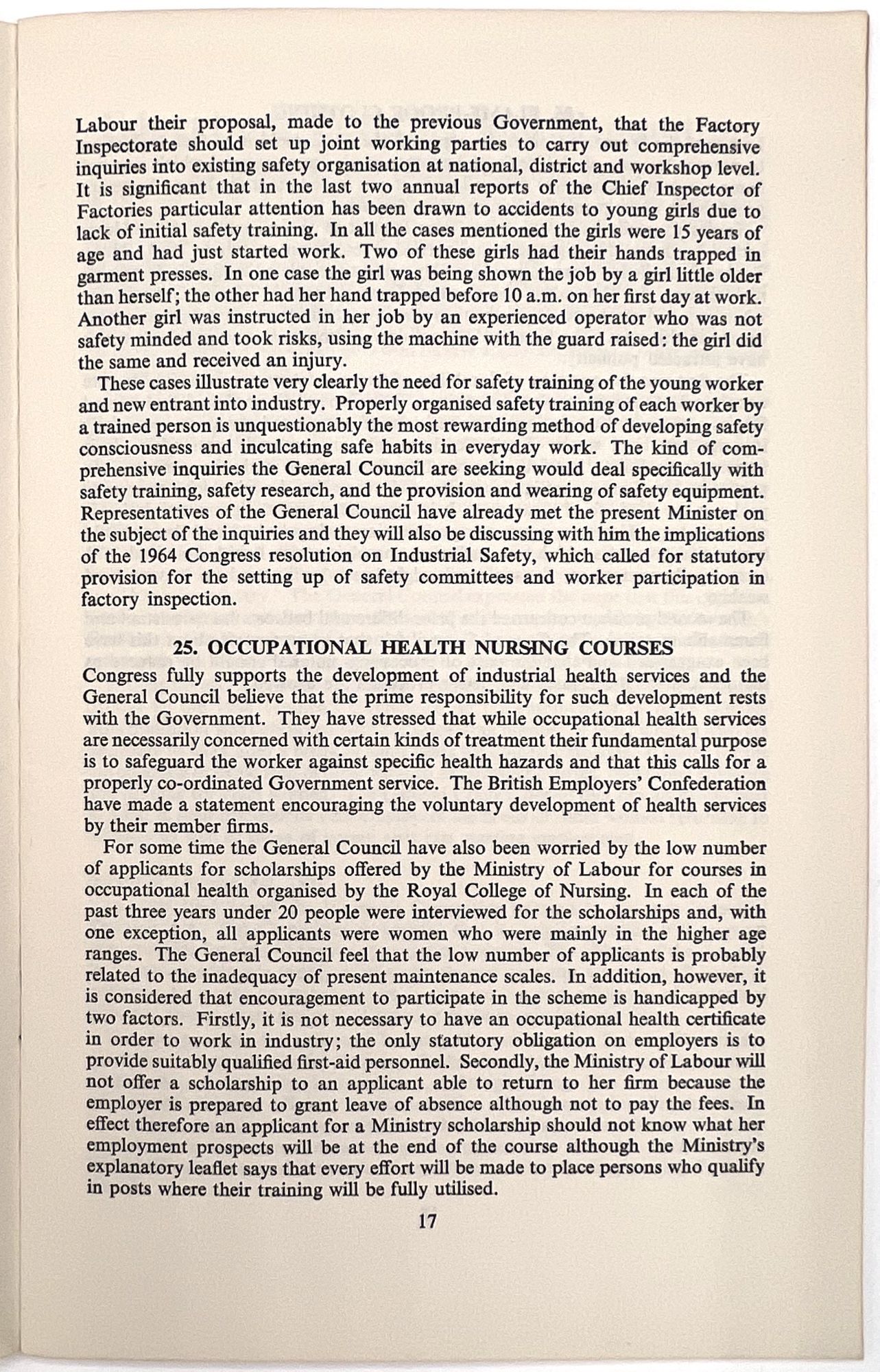 Labour their proposal, made to the previous Government, that the Factory Inspectorate should set up joint working parties to carry out comprehensive inquiries into existing safety organisation at national, district and workshop level. It is significant that in the last two annual reports of the Chief Inspector of Factories particular attention has been drawn to accidents to young girls due to lack of initial safety training. In all the cases mentioned the girls were 15 years of age and had just started work. Two of these girls had their hands trapped in garment presses. In one case the girl was being shown the job by a girl little older than herself; the other had her hand trapped before 10 a.m. on her first day at work. Another girl was instructed in her job by an experienced operator who was not safety minded and took risks, using the machine with the guard raised: the girl did the same and received an injury.

These cases illustrate very clearly the need for safety training of the young worker and new entrant into industry. Properly organised safety training of each worker by a trained person is unquestionably the most rewarding method of developing safety consciousness and inculcating safe habits in everyday work. The kind of comprehensive inquiries the General Council are seeking would deal specifically with safety training, safety research, and the provision and wearing of safety equipment. Representatives of the General Council have already met the present Minister on the subject of the inquiries and they will also be discussing with him the implications of the 1964 Congress resolution on Industrial Safety, which called for statutory provision for the setting up of safety committees and worker participation in factory inspection.

25. OCCUPATIONAL HEALTH NURSING COURSES

Congress fully supports the development of industrial health services and the General Council believe that the prime responsibility for such development rests with the Government. They have stressed that while occupational health services are necessarily concerned with certain kinds of treatment their fundamental purpose is to safeguard the worker against specific health hazards and that this calls for a properly co-ordinated Government service. The British Employers' Confederation have made a statement encouraging the voluntary development of health services by their member firms.

For some time the General Council have also been worried by the low number of applicants for scholarships offered by the Ministry of Labour for courses in occupational health organised by the Royal College of Nursing. In each of the past three years under 20 people were interviewed for the scholarships and, with one exception, all applicants were women who were mainly in the higher age ranges. The General Council feel that the low number of applicants is probably related to the inadequacy of present maintenance scales. In addition, however, it is considered that encouragement to participate in the scheme is handicapped by two factors. Firstly, it is not necessary to have an occupational health certificate in order to work in industry; the only statutory obligation on employers is to provide suitably qualified first-aid personnel. Secondly, the Ministry of Labour will not offer a scholarship to an applicant able to return to her firm because the employer is prepared to grant leave of absence although not to pay the fees. In effect therefore an applicant for a Ministry scholarship should not know what her employment prospects will be at the end of the course although the Ministry's explanatory leaflet says that every effort will be made to place persons who qualify in posts where their training will be fully utilised.

17